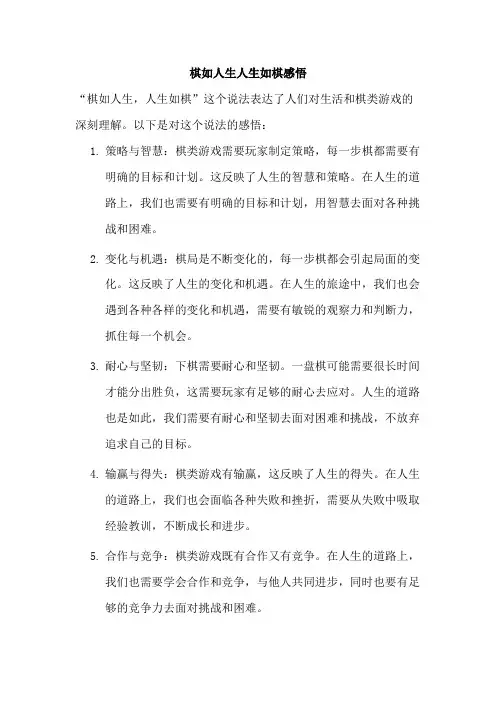 棋如人生人生如棋感悟

“棋如人生，人生如棋”这个说法表达了人们对生活和棋类游戏的深刻理解。以下是对这个说法的感悟：

1. 策略与智慧：棋类游戏需要玩家制定策略，每一步棋都需要有明确的目标和计划。这反映了人生的智慧和策略。在人生的道路上，我们也需要有明确的目标和计划，用智慧去面对各种挑战和困难。

2. 变化与机遇：棋局是不断变化的，每一步棋都会引起局面的变化。这反映了人生的变化和机遇。在人生的旅途中，我们也会遇到各种各样的变化和机遇，需要有敏锐的观察力和判断力，抓住每一个机会。

3. 耐心与坚韧：下棋需要耐心和坚韧。一盘棋可能需要很长时间才能分出胜负，这需要玩家有足够的耐心去应对。人生的道路也是如此，我们需要有耐心和坚韧去面对困难和挑战，不放弃追求自己的目标。

4. 输赢与得失：棋类游戏有输赢，这反映了人生的得失。在人生的道路上，我们也会面临各种失败和挫折，需要从失败中吸取经验教训，不断成长和进步。

5. 合作与竞争：棋类游戏既有合作又有竞争。在人生的道路上，我们也需要学会合作和竞争，与他人共同进步，同时也要有足够的竞争力去面对挑战和困难。